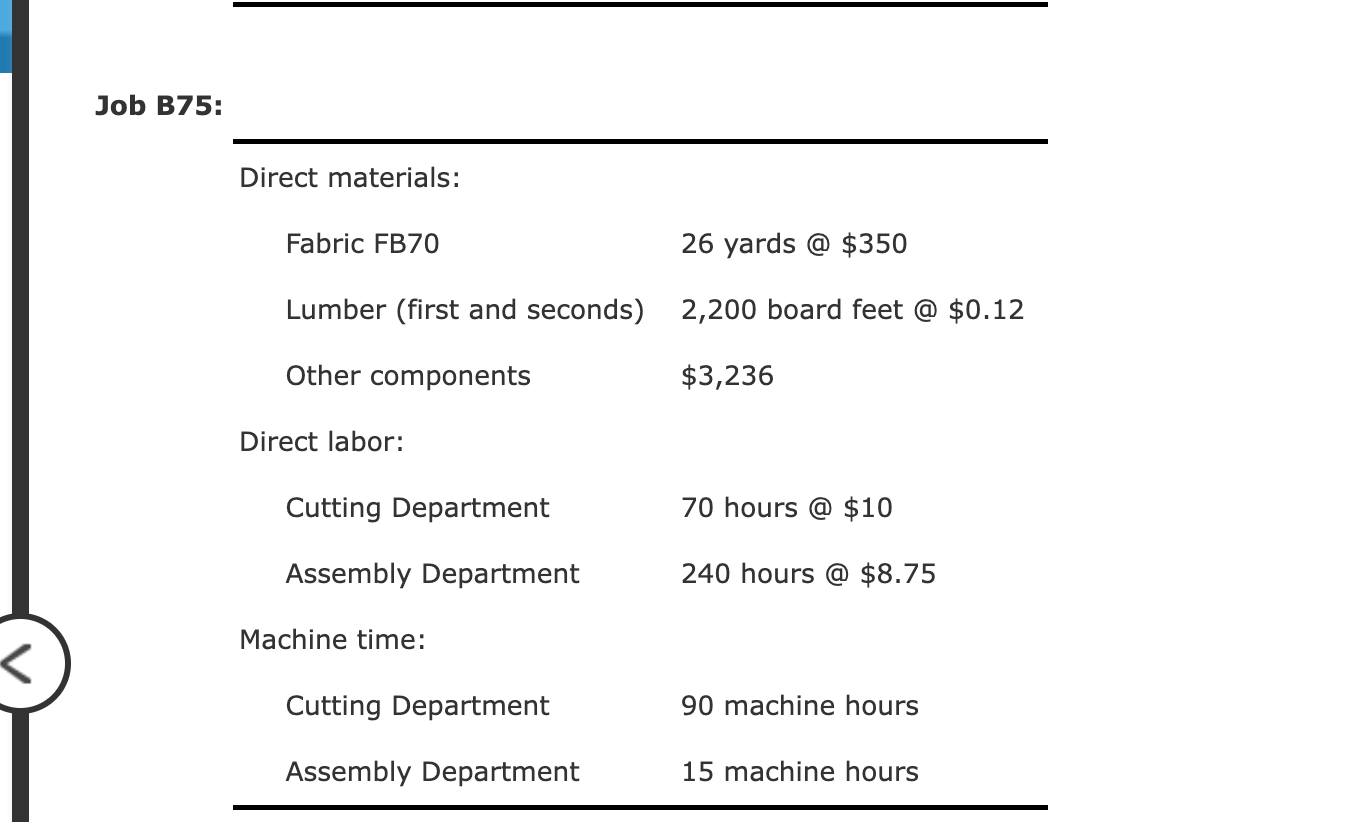 Job B75:

| | |
|---|---|
| Direct materials: | |
| Fabric FB70 | 26 yards @ \$350 |
| Lumber (first and seconds) | 2,200 board feet @ \$0.12 |
| Other components | \$3,236 |
| Direct labor: | |
| Cutting Department | 70 hours @ \$10 |
| Assembly Department | 240 hours @ \$8.75 |
| Machine time: | |
| Cutting Department | 90 machine hours |
| Assembly Department | 15 machine hours |